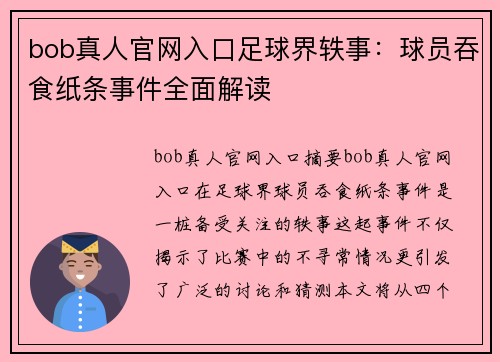 bob真人官网入口足球界轶事：球员吞食纸条事件全面解读

bob真人官网入口摘要bob真人官网入口在足球界球员吞食纸条事件是一桩备受关注的轶事这起事件不仅揭示了比赛中的不寻常情况更引发了广泛的讨论和猜测本文将从四个